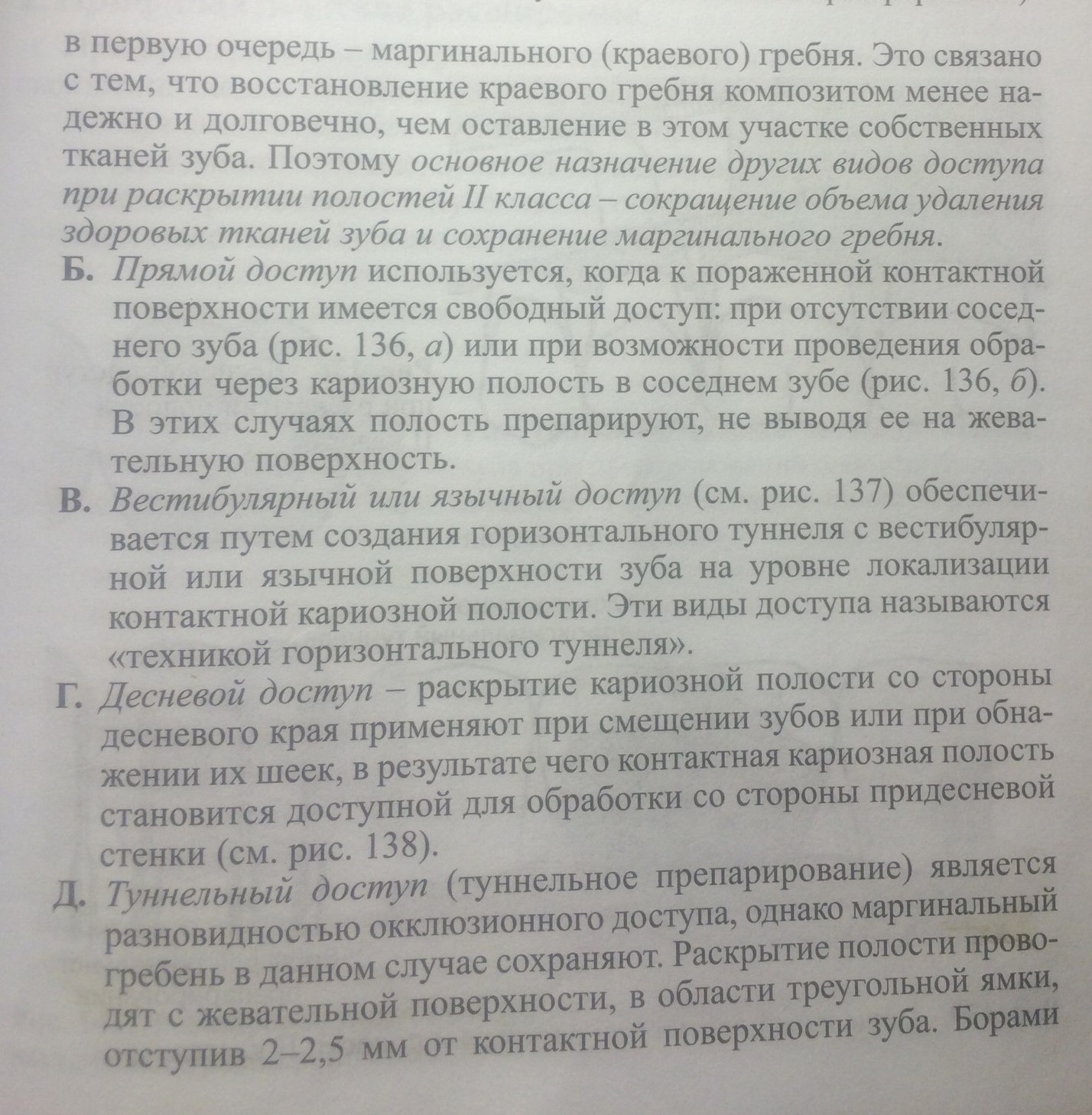 в первую очередь – маргинального (краевого) гребня. Это связано с тем, что восстановление краевого гребня композитом менее надежно и долговечно, чем оставление в этом участке собственных тканей зуба. Поэтому основное назначение других видов доступа при раскрытии полостей II класса – сокращение объема удаления здоровых тканей зуба и сохранение маргинального гребня.

Б. Прямой доступ используется, когда к пораженной контактной поверхности имеется свободный доступ: при отсутствии соседнего зуба (рис. 136, а) или при возможности проведения обработки через кариозную полость в соседнем зубе (рис. 136, б). В этих случаях полость препарируют, не выводя ее на жевательную поверхность.

В. Вестибулярный или язычный доступ (см. рис. 137) обеспечивается путем создания горизонтального туннеля с вестибулярной или язычной поверхности зуба на уровне локализации контактной кариозной полости. Эти виды доступа называются «техникой горизонтального туннеля».

Г. Десневой доступ – раскрытие кариозной полости со стороны десневого края применяют при смещении зубов или при обнажении их шеек, в результате чего контактная кариозная полость становится доступной для обработки со стороны придесневой стенки (см. рис. 138).

Д. Туннельный доступ (туннельное препарирование) является разновидностью окклюзионного доступа, однако маргинальный гребень в данном случае сохраняют. Раскрытие полости проводят с жевательной поверхности, в области треугольной ямки, отступив 2–2,5 мм от контактной поверхности зуба. Борами